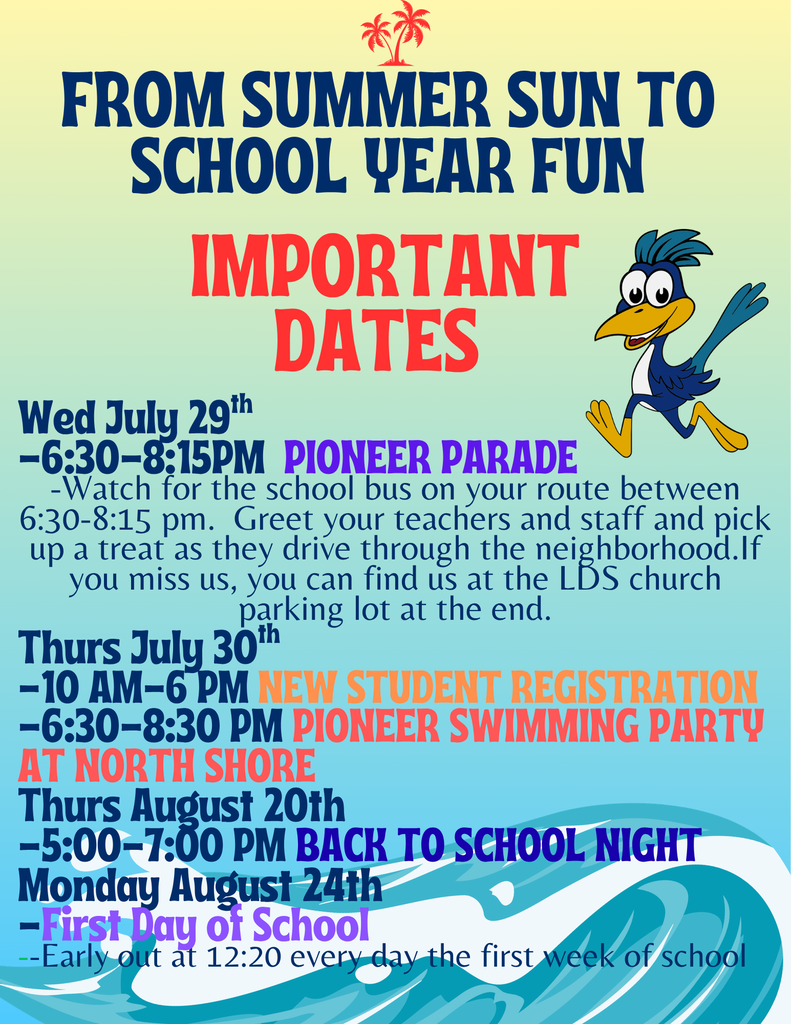 FROM SUMMER SUN TO SCHOOL YEAR FUN

IMPORTANT DATES

Wed July 29$^{th}$
-6:30-8:15PM PIONEER PARADE
-Watch for the school bus on your route between 6:30-8:15 pm. Greet your teachers and staff and pick up a treat as they drive through the neighborhood.If you miss us, you can find us at the LDS church parking lot at the end.

Thurs July 30$^{th}$
-10 AM-6 PM NEW STUDENT REGISTRATION
-6:30-8:30 PM PIONEER SWIMMING PARTY AT NORTH SHORE
Thurs August 20th
-5:00-7:00 PM BACK TO SCHOOL NIGHT
Monday August 24th
-First Day of School
--Early out at 12:20 every day the first week of school